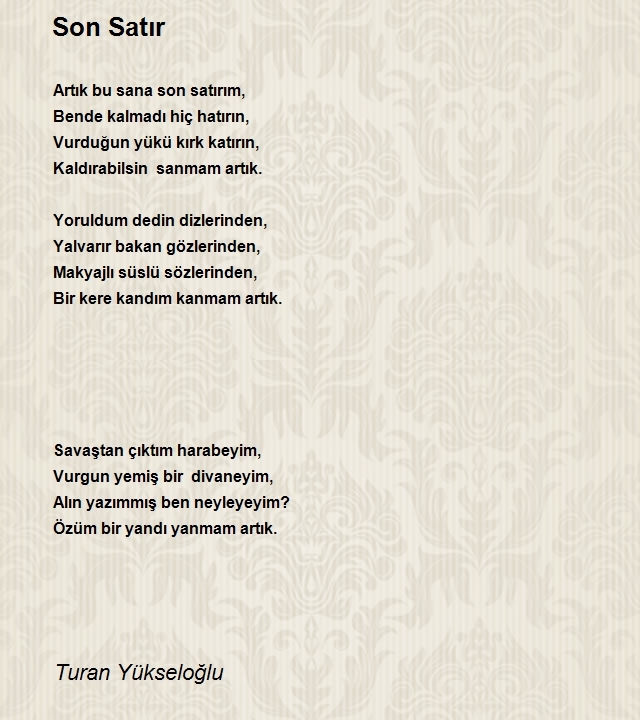 Son Satır

Artık bu sana son satırım,
Bende kalmadı hiç hatırın,
Vurduğun yükü kırk katırın,
Kaldırabilsin  sanmam artık.

Yoruldum dedin dizlerinden,
Yalvarır bakan gözlerinden,
Makyajlı süslü sözlerinden,
Bir kere kandım kanmam artık.

Savaştan çıktım harabeyim,
Vurgun yemiş bir  divaneyim,
Alın yazımmış ben neyleyeyim?
Özüm bir yandı yanmam artık.

Turan Yükseloğlu